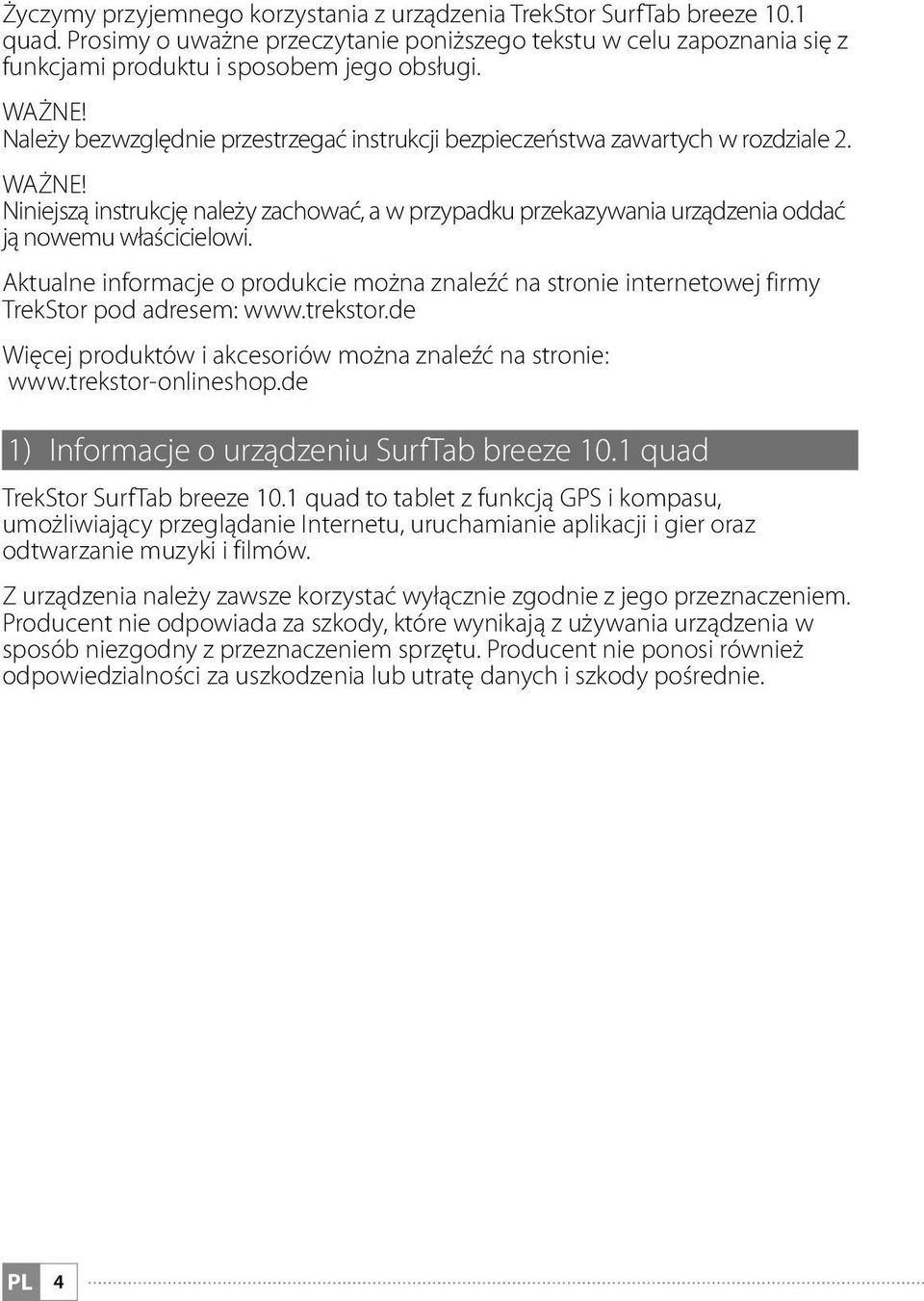 Życzymy przyjemnego korzystania z urządzenia TrekStor SurfTab breeze 10.1 quad. Prosimy o uważne przeczytanie poniższego tekstu w celu zapoznania się z funkcjami produktu i sposobem jego obsługi.

WAŻNE!
Należy bezwzględnie przestrzegać instrukcji bezpieczeństwa zawartych w rozdziale 2.

WAŻNE!
Niniejszą instrukcję należy zachować, a w przypadku przekazywania urządzenia oddać ją nowemu właścicielowi.

Aktualne informacje o produkcie można znaleźć na stronie internetowej firmy TrekStor pod adresem: www.trekstor.de

Więcej produktów i akcesoriów można znaleźć na stronie: www.trekstor-onlineshop.de

1) Informacje o urządzeniu SurfTab breeze 10.1 quad

TrekStor SurfTab breeze 10.1 quad to tablet z funkcją GPS i kompasu, umożliwiający przeglądanie Internetu, uruchamianie aplikacji i gier oraz odtwarzanie muzyki i filmów.

Z urządzenia należy zawsze korzystać wyłącznie zgodnie z jego przeznaczeniem. Producent nie odpowiada za szkody, które wynikają z używania urządzenia w sposób niezgodny z przeznaczeniem sprzętu. Producent nie ponosi również odpowiedzialności za uszkodzenia lub utratę danych i szkody pośrednie.

PL 4